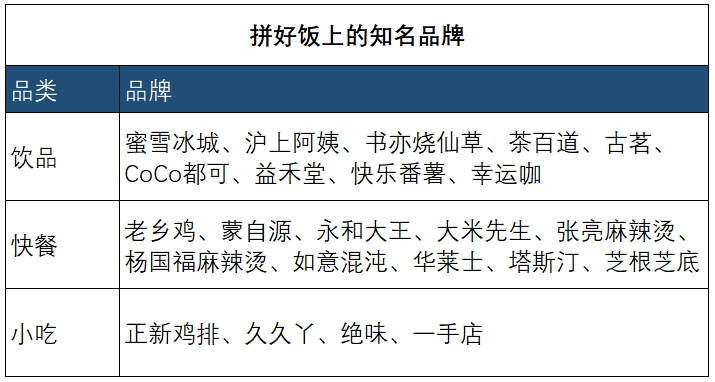 拼好饭上的知名品牌

| 品类 | 品牌 |
|---|---|
| 饮品 | 蜜雪冰城、沪上阿姨、书亦烧仙草、茶百道、古茗、CoCo都可、益禾堂、快乐番薯、幸运咖 |
| 快餐 | 老乡鸡、蒙自源、永和大王、大米先生、张亮麻辣烫、杨国福麻辣烫、如意混沌、华莱士、塔斯汀、芝根芝底 |
| 小吃 | 正新鸡排、久久丫、绝味、一手店 |